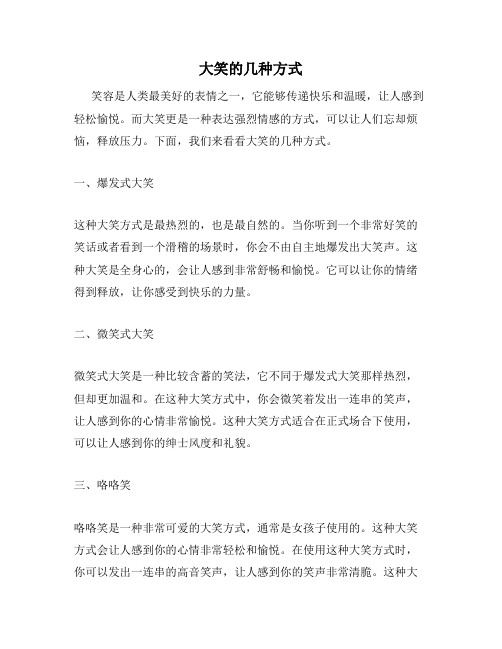 大笑的几种方式

笑容是人类最美好的表情之一，它能够传递快乐和温暖，让人感到轻松愉悦。而大笑更是一种表达强烈情感的方式，可以让人们忘却烦恼，释放压力。下面，我们来看看大笑的几种方式。

一、爆发式大笑

这种大笑方式是最热烈的，也是最自然的。当你听到一个非常好笑的笑话或者看到一个滑稽的场景时，你会不由自主地爆发出大笑声。这种大笑是全身心的，会让人感到非常舒畅和愉悦。它可以让你的情绪得到释放，让你感受到快乐的力量。

二、微笑式大笑

微笑式大笑是一种比较含蓄的笑法，它不同于爆发式大笑那样热烈，但却更加温和。在这种大笑方式中，你会微笑着发出一连串的笑声，让人感到你的心情非常愉悦。这种大笑方式适合在正式场合下使用，可以让人感到你的绅士风度和礼貌。

三、咯咯笑

咯咯笑是一种非常可爱的大笑方式，通常是女孩子使用的。这种大笑方式会让人感到你的心情非常轻松和愉悦。在使用这种大笑方式时，你可以发出一连串的高音笑声，让人感到你的笑声非常清脆。这种大